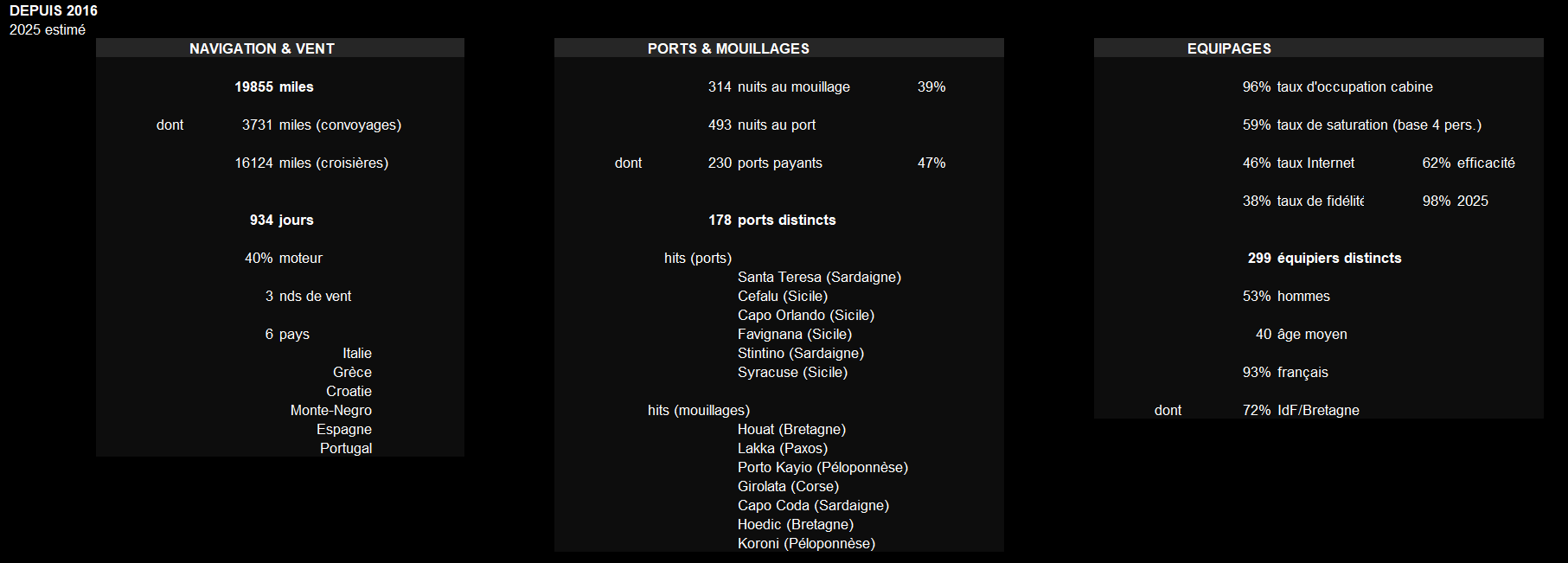 DEPUIS 2016
2025 estimé

NAVIGATION & VENT

19855 miles

dont 3731 miles (convoyages)

16124 miles (croisières)

934 jours

40% moteur

3 nds de vent

6 pays
Italie
Grèce
Croatie
Monte-Negro
Espagne
Portugal

PORTS & MOUILLAGES

314 nuits au mouillage 39%

493 nuits au port

dont 230 ports payants 47%

178 ports distincts

hits (ports)
Santa Teresa (Sardaigne)
Cefalu (Sicile)
Capo Orlando (Sicile)
Favignana (Sicile)
Stintino (Sardaigne)
Syracuse (Sicile)

hits (mouillages)
Houat (Bretagne)
Lakka (Paxos)
Porto Kayio (Péloponnèse)
Girolata (Corse)
Capo Coda (Sardaigne)
Hoedic (Bretagne)
Koroni (Péloponnèse)

EQUIPAGES

96% taux d'occupation cabine

59% taux de saturation (base 4 pers.)

46% taux Internet 62% efficacité

38% taux de fidélité 98% 2025

299 équipiers distincts

53% hommes

40 âge moyen

93% français

dont 72% IdF/Bretagne